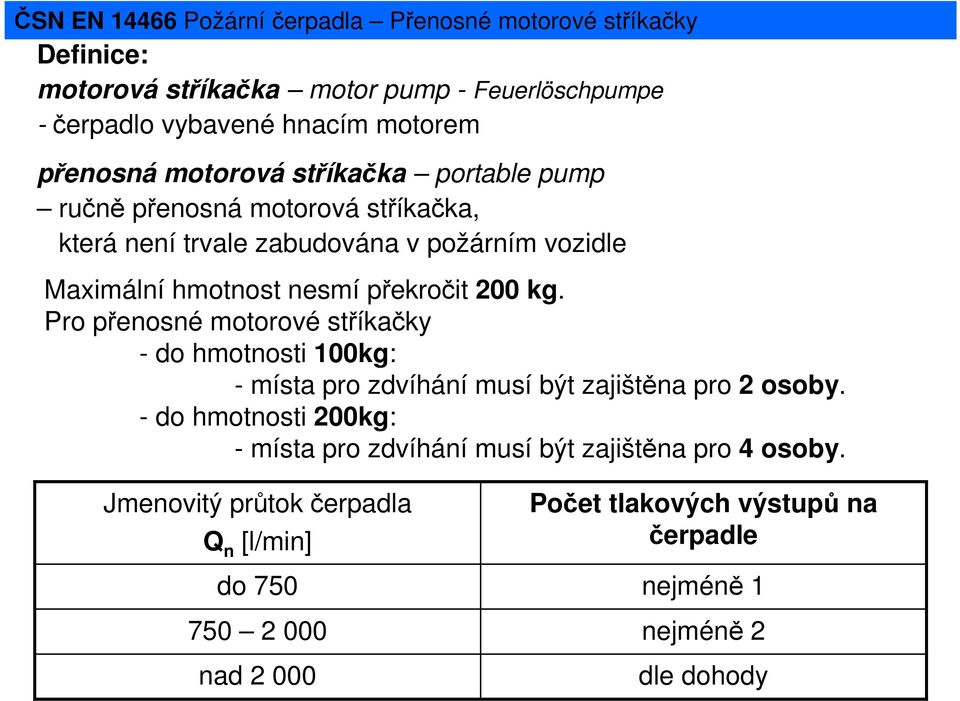 ČSN EN 14466 Požární čerpadla – Přenosné motorové stříkačky

Definice:

motorová stříkačka – motor pump - Feuerlöschpumpe
- čerpadlo vybavené hnacím motorem

přenosná motorová stříkačka – portable pump
– ručně přenosná motorová stříkačka, která není trvale zabudována v požárním vozidle

Maximální hmotnost nesmí překročit 200 kg.
Pro přenosné motorové stříkačky
- do hmotnosti 100kg:
- místa pro zdvíhání musí být zajištěna pro 2 osoby.
- do hmotnosti 200kg:
- místa pro zdvíhání musí být zajištěna pro 4 osoby.

| Jmenovitý průtok čerpadla $Q_n$ [l/min] | Počet tlakových výstupů na čerpadle |
|---|---|
| do 750 | nejméně 1 |
| 750 – 2 000 | nejméně 2 |
| nad 2 000 | dle dohody |